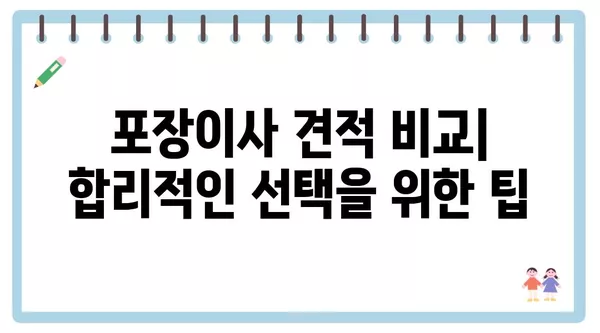 포장이사 견적 비교| 합리적인 선택을 위한 팁